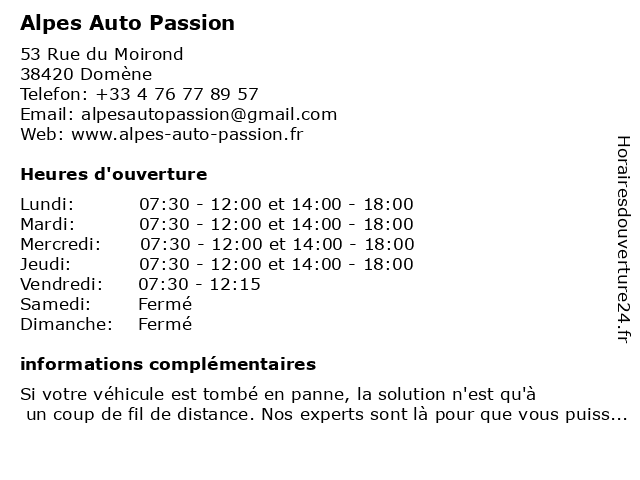 Alpes Auto Passion

53 Rue du Moirond
38420 Domène
Telefon: +33 4 76 77 89 57
Email: alpesautopassion@gmail.com
Web: www.alpes-auto-passion.fr

Heures d'ouverture

| | |
|---|---|
| Lundi: | 07:30 - 12:00 et 14:00 - 18:00 |
| Mardi: | 07:30 - 12:00 et 14:00 - 18:00 |
| Mercredi: | 07:30 - 12:00 et 14:00 - 18:00 |
| Jeudi: | 07:30 - 12:00 et 14:00 - 18:00 |
| Vendredi: | 07:30 - 12:15 |
| Samedi: | Fermé |
| Dimanche: | Fermé |

informations complémentaires

Si votre véhicule est tombé en panne, la solution n'est qu'à un coup de fil de distance. Nos experts sont là pour que vous puiss...

Horairesdouverture24.fr